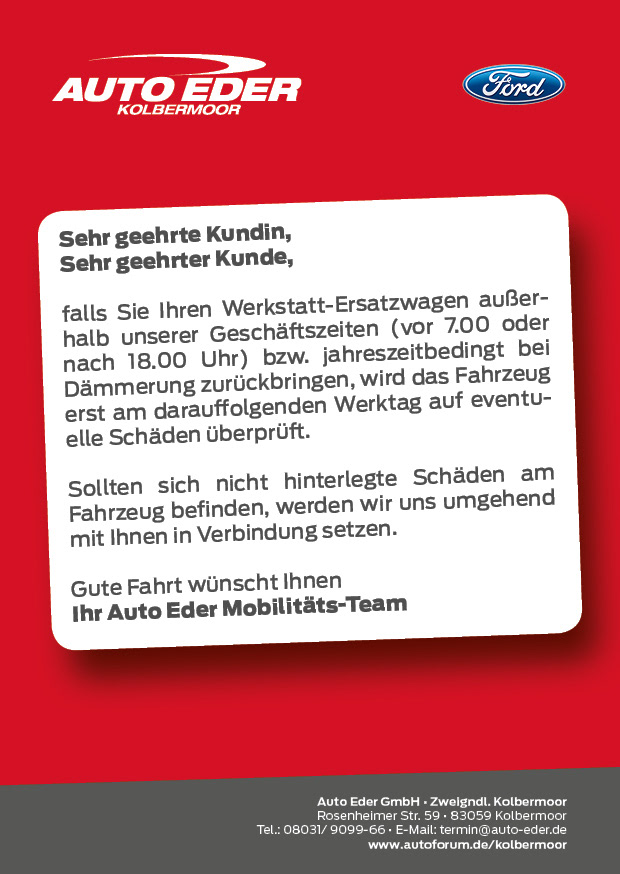 AUTO EDER
KOLBERMOOR

Ford

Sehr geehrte Kundin,
Sehr geehrter Kunde,

falls Sie Ihren Werkstatt-Ersatzwagen außerhalb unserer Geschäftszeiten (vor 7.00 oder nach 18.00 Uhr) bzw. jahreszeitbedingt bei Dämmerung zurückbringen, wird das Fahrzeug erst am darauffolgenden Werktag auf eventuelle Schäden überprüft.

Sollten sich nicht hinterlegte Schäden am Fahrzeug befinden, werden wir uns umgehend mit Ihnen in Verbindung setzen.

Gute Fahrt wünscht Ihnen
Ihr Auto Eder Mobilitäts-Team

Auto Eder GmbH • Zweigndl. Kolbermoor
Rosenheimer Str. 59 • 83059 Kolbermoor
Tel.: 08031/ 9099-66 • E-Mail: termin@auto-eder.de
www.autoforum.de/kolbermoor